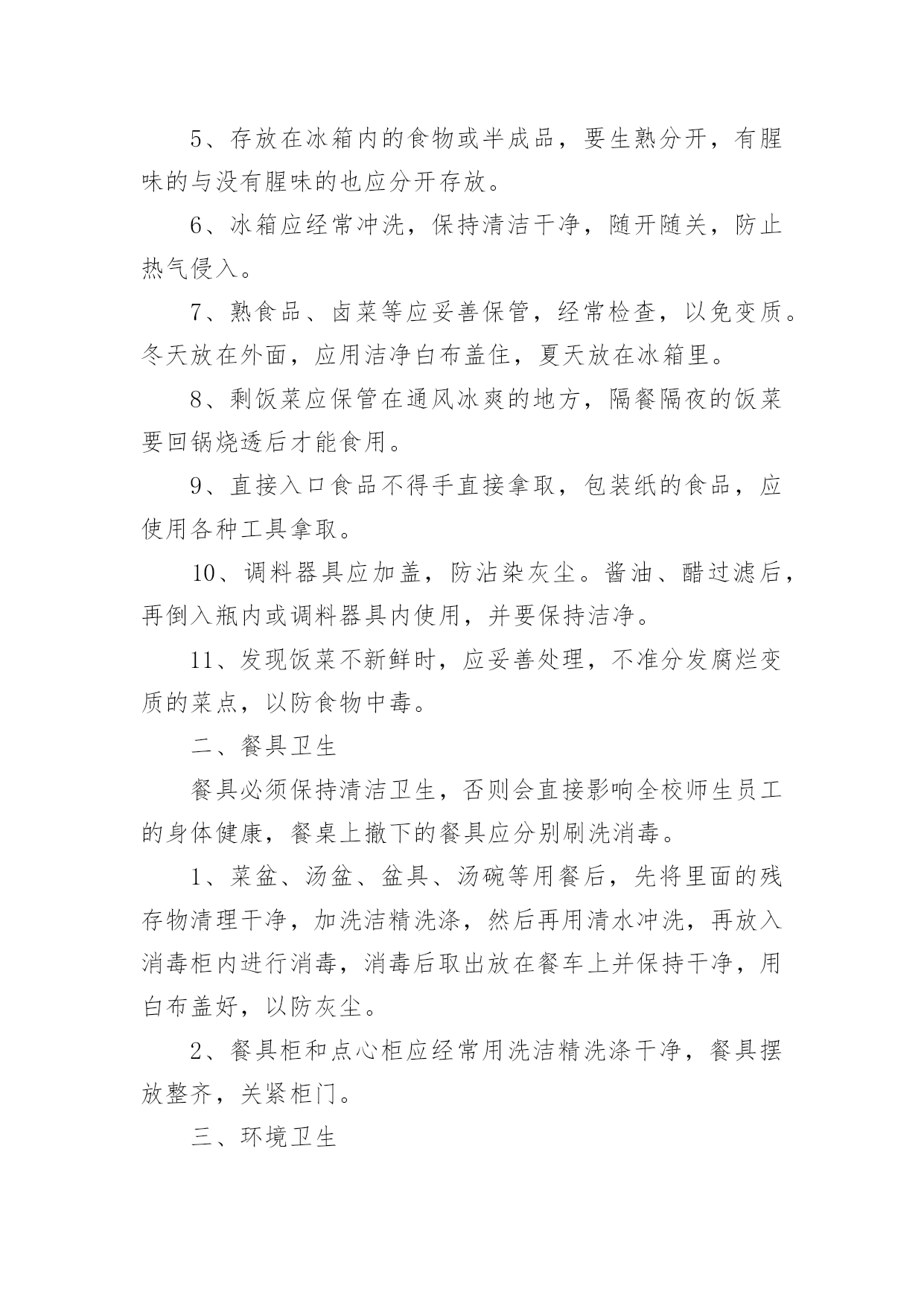 5、存放在冰箱内的食物或半成品，要生熟分开，有腥味的与没有腥味的也应分开存放。

6、冰箱应经常冲洗，保持清洁干净，随开随关，防止热气侵入。

7、熟食品、卤菜等应妥善保管，经常检查，以免变质。冬天放在外面，应用洁净白布盖住，夏天放在冰箱里。

8、剩饭菜应保管在通风冰爽的地方，隔餐隔夜的饭菜要回锅烧透后才能食用。

9、直接入口食品不得手直接拿取，包装纸的食品，应使用各种工具拿取。

10、调料器具应加盖，防沾染灰尘。酱油、醋过滤后，再倒入瓶内或调料器具内使用，并要保持洁净。

11、发现饭菜不新鲜时，应妥善处理，不准分发腐烂变质的菜点，以防食物中毒。

二、餐具卫生

餐具必须保持清洁卫生，否则会直接影响全校师生员工的身体健康，餐桌上撤下的餐具应分别刷洗消毒。

1、菜盆、汤盆、盆具、汤碗等用餐后，先将里面的残存物清理干净，加洗洁精洗涤，然后再用清水冲洗，再放入消毒柜内进行消毒，消毒后取出放在餐车上并保持干净，用白布盖好，以防灰尘。

2、餐具柜和点心柜应经常用洗洁精洗涤干净，餐具摆放整齐，关紧柜门。

三、环境卫生